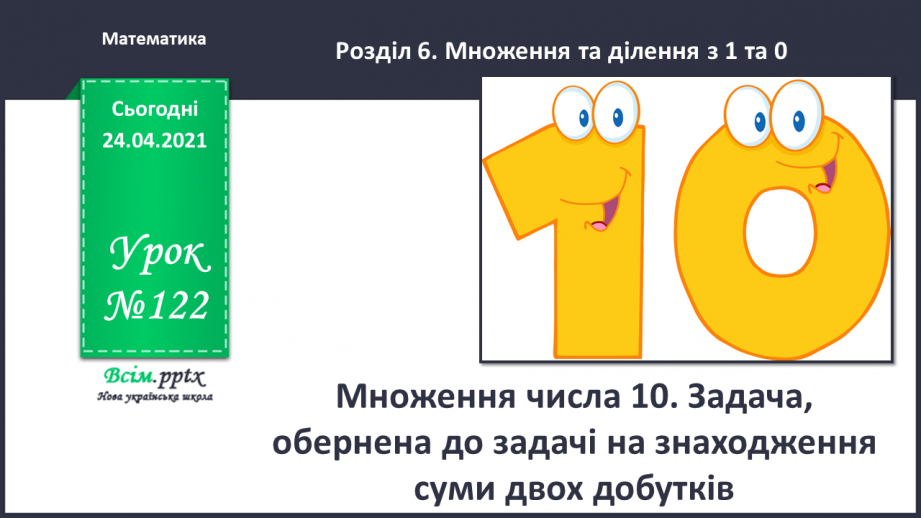 Математика

Розділ 6. Множення та ділення з 1 та 0

Сьогодні
24.04.2021

Урок
№122

Всім.pptx
Нова українська школа

10

Множення числа 10. Задача, обернена до задачі на знаходження суми двох добутків